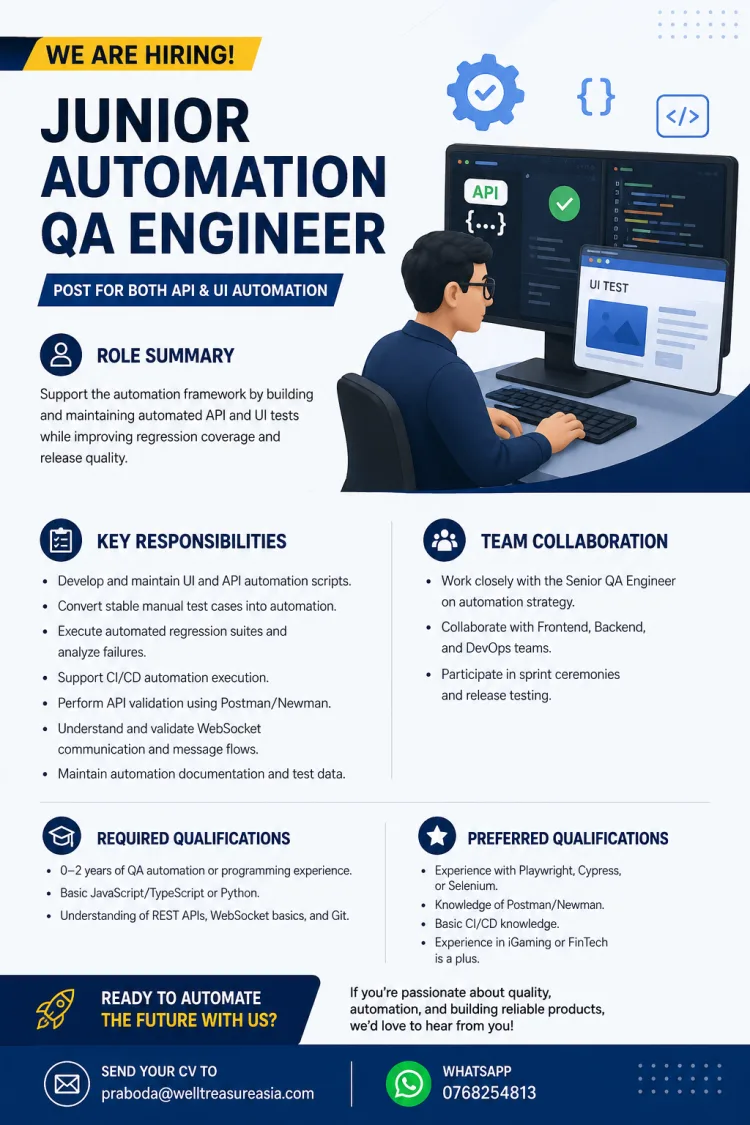 WE ARE HIRING!

JUNIOR AUTOMATION QA ENGINEER

POST FOR BOTH API & UI AUTOMATION

API

{...}

UI TEST

ROLE SUMMARY

Support the automation framework by building and maintaining automated API and UI tests while improving regression coverage and release quality.

KEY RESPONSIBILITIES

• Develop and maintain UI and API automation scripts.
• Convert stable manual test cases into automation.
• Execute automated regression suites and analyze failures.
• Support CI/CD automation execution.
• Perform API validation using Postman/Newman.
• Understand and validate WebSocket communication and message flows.
• Maintain automation documentation and test data.

TEAM COLLABORATION

• Work closely with the Senior QA Engineer on automation strategy.
• Collaborate with Frontend, Backend, and DevOps teams.
• Participate in sprint ceremonies and release testing.

REQUIRED QUALIFICATIONS

• 0–2 years of QA automation or programming experience.
• Basic JavaScript/TypeScript or Python.
• Understanding of REST APIs, WebSocket basics, and Git.

PREFERRED QUALIFICATIONS

• Experience with Playwright, Cypress, or Selenium.
• Knowledge of Postman/Newman.
• Basic CI/CD knowledge.
• Experience in iGaming or FinTech is a plus.

READY TO AUTOMATE
THE FUTURE WITH US?

If you're passionate about quality, automation, and building reliable products, we'd love to hear from you!

SEND YOUR CV TO
praboda@welltreasureasia.com

WHATSAPP
0768254813